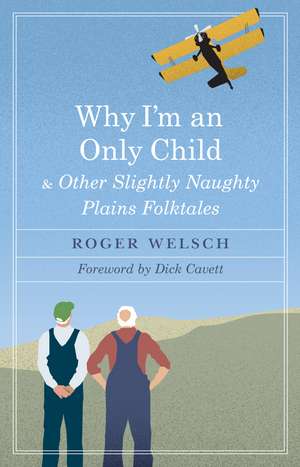 Why I'm an Only Child
& Other Slightly Naughty Plains Folktales

ROGER WELSCH

Foreword by Dick Cavett